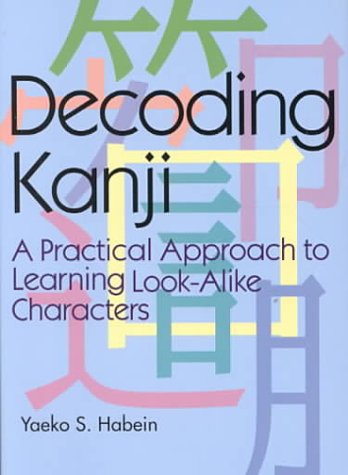 Decoding Kanji

A Practical Approach to Learning Look-Alike Characters

Yaeko S. Habein